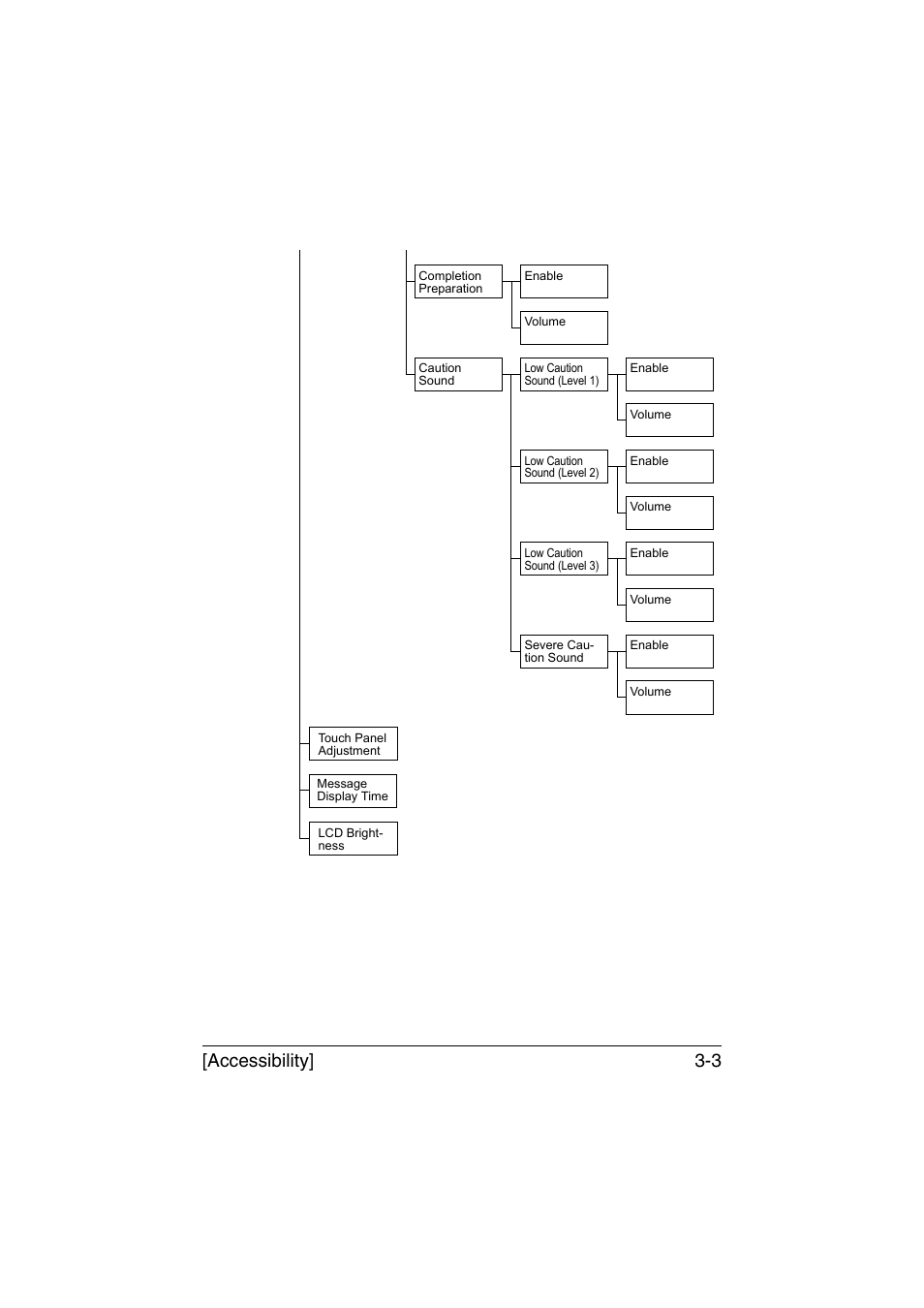 Completion Preparation

Enable

Volume

Caution Sound

Low Caution Sound (Level 1)

Enable

Volume

Low Caution Sound (Level 2)

Enable

Volume

Low Caution Sound (Level 3)

Enable

Volume

Severe Caution Sound

Enable

Volume

Touch Panel Adjustment

Message Display Time

LCD Brightness

[Accessibility] 3-3